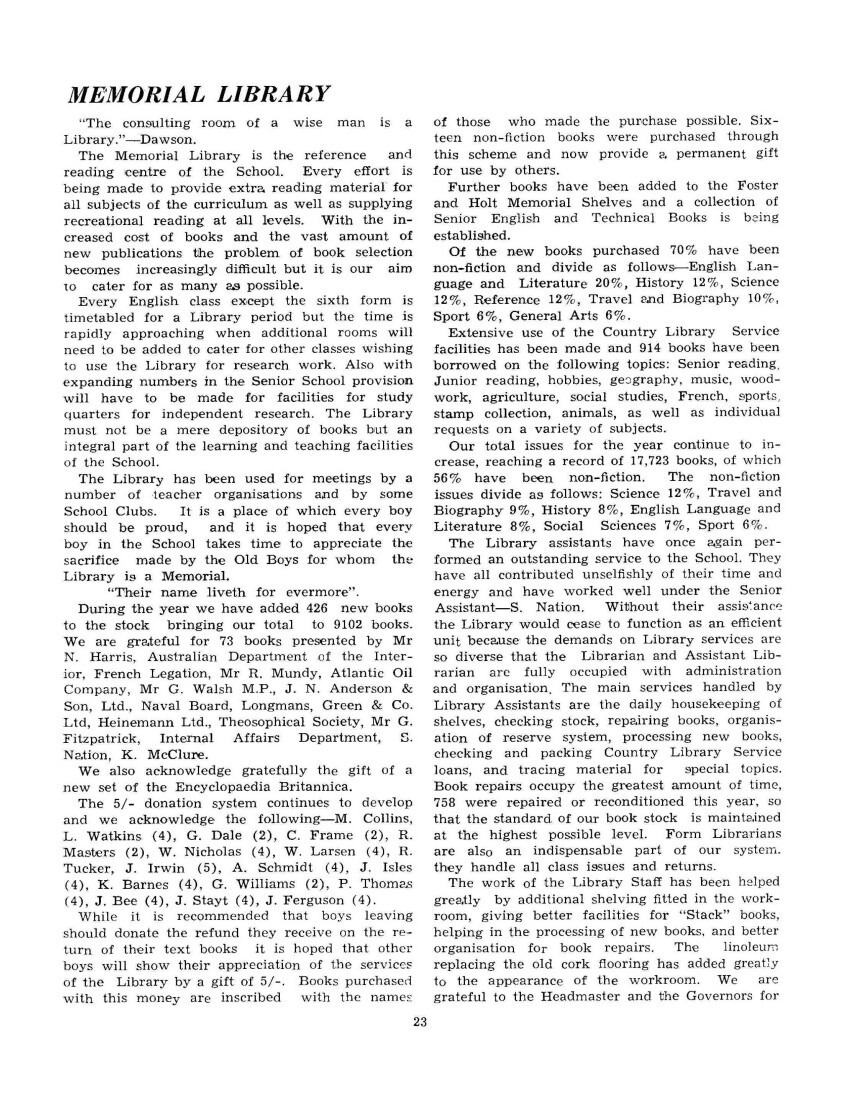 MEMORIAL LIBRARY

"The consulting room of a wise man is a Library."—Dawson.

The Memorial Library is the reference and reading centre of the School. Every effort is being made to provide extra reading material for all subjects of the curriculum as well as supplying recreational reading at all levels. With the increased cost of books and the vast amount of new publications the problem of book selection becomes increasingly difficult but it is our aim to cater for as many as possible.

Every English class except the sixth form is timetabled for a Library period but the time is rapidly approaching when additional rooms will need to be added to cater for other classes wishing to use the Library for research work. Also with expanding numbers in the Senior School provision will have to be made for facilities for study quarters for independent research. The Library must not be a mere depository of books but an integral part of the learning and teaching facilities of the School.

The Library has been used for meetings by a number of teacher organisations and by some School Clubs. It is a place of which every boy should be proud, and it is hoped that every boy in the School takes time to appreciate the sacrifice made by the Old Boys for whom the Library is a Memorial.

"Their name liveth for evermore".

During the year we have added 426 new books to the stock bringing our total to 9102 books. We are grateful for 73 books presented by Mr N. Harris, Australian Department of the Interior, French Legation, Mr R. Mundy, Atlantic Oil Company, Mr G. Walsh M.P., J. N. Anderson & Son, Ltd., Naval Board, Longmans, Green & Co. Ltd, Heinemann Ltd., Theosophical Society, Mr G. Fitzpatrick, Internal Affairs Department, S. Nation, K. McClure.

We also acknowledge gratefully the gift of a new set of the Encyclopaedia Britannica.

The 5/- donation system continues to develop and we acknowledge the following—M. Collins, L. Watkins (4), G. Dale (2), C. Frame (2), R. Masters (2), W. Nicholas (4), W. Larsen (4), R. Tucker, J. Irwin (5), A. Schmidt (4), J. Isles (4), K. Barnes (4), G. Williams (2), P. Thomas (4), J. Bee (4), J. Stayt (4), J. Ferguson (4).

While it is recommended that boys leaving should donate the refund they receive on the return of their text books it is hoped that other boys will show their appreciation of the services of the Library by a gift of 5/-. Books purchased with this money are inscribed with the names of those who made the purchase possible. Sixteen non-fiction books were purchased through this scheme and now provide a permanent gift for use by others.

Further books have been added to the Foster and Holt Memorial Shelves and a collection of Senior English and Technical Books is being established.

Of the new books purchased 70% have been non-fiction and divide as follows—English Language and Literature 20%, History 12%, Science 12%, Reference 12%, Travel and Biography 10%, Sport 6%, General Arts 6%.

Extensive use of the Country Library Service facilities has been made and 914 books have been borrowed on the following topics: Senior reading, Junior reading, hobbies, geography, music, woodwork, agriculture, social studies, French, sports, stamp collection, animals, as well as individual requests on a variety of subjects.

Our total issues for the year continue to increase, reaching a record of 17,723 books, of which 56% have been non-fiction. The non-fiction issues divide as follows: Science 12%, Travel and Biography 9%, History 8%, English Language and Literature 8%, Social Sciences 7%, Sport 6%.

The Library assistants have once again performed an outstanding service to the School. They have all contributed unselfishly of their time and energy and have worked well under the Senior Assistant—S. Nation. Without their assistance the Library would cease to function as an efficient unit because the demands on Library services are so diverse that the Librarian and Assistant Librarian are fully occupied with administration and organisation. The main services handled by Library Assistants are the daily housekeeping of shelves, checking stock, repairing books, organisation of reserve system, processing new books, checking and packing Country Library Service loans, and tracing material for special topics. Book repairs occupy the greatest amount of time, 758 were repaired or reconditioned this year, so that the standard of our book stock is maintained at the highest possible level. Form Librarians are also an indispensable part of our system. they handle all class issues and returns.

The work of the Library Staff has been helped greatly by additional shelving fitted in the workroom, giving better facilities for "Stack" books, helping in the processing of new books, and better organisation for book repairs. The linoleum replacing the old cork flooring has added greatly to the appearance of the workroom. We are grateful to the Headmaster and the Governors for

23